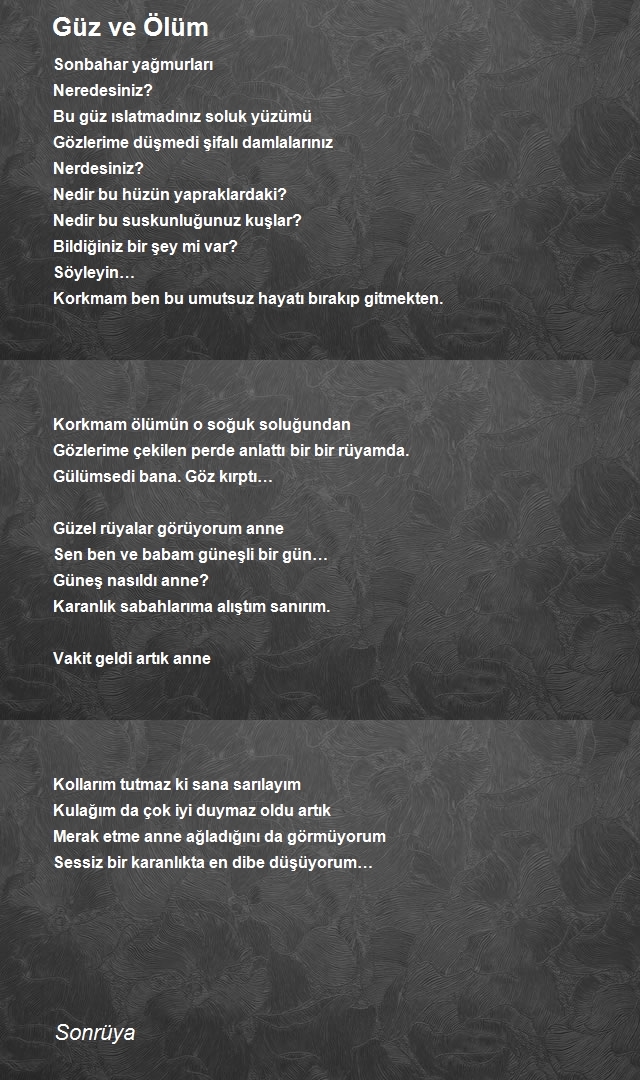 Güz ve Ölüm

Sonbahar yağmurları
Neredesiniz?
Bu güz ıslatmadınız soluk yüzümü
Gözlerime düşmedi şifalı damlalarınız
Nerdesiniz?
Nedir bu hüzün yapraklardaki?
Nedir bu suskunluğunuz kuşlar?
Bildiğiniz bir şey mi var?
Söyleyin…
Korkmam ben bu umutsuz hayatı bırakıp gitmekten.

Korkmam ölümün o soğuk soluğundan
Gözlerime çekilen perde anlattı bir bir rüyamda.
Gülümsedi bana. Göz kırptı…

Güzel rüyalar görüyorum anne
Sen ben ve babam güneşli bir gün…
Güneş nasıldı anne?
Karanlık sabahlarıma alıştım sanırım.

Vakit geldi artık anne

Kollarım tutmaz ki sana sarılayım
Kulağım da çok iyi duymaz oldu artık
Merak etme anne ağladığını da görmüyorum
Sessiz bir karanlıkta en dibe düşüyorum…

Sonrüya